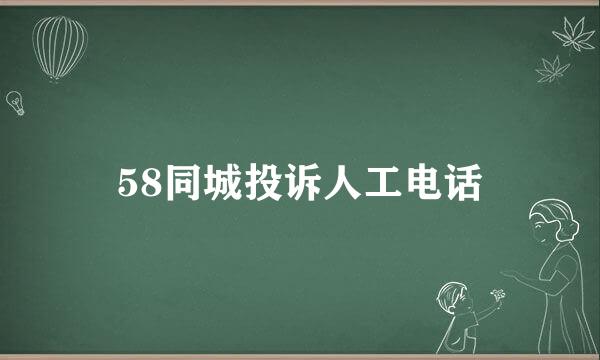 58同城投诉人工电话